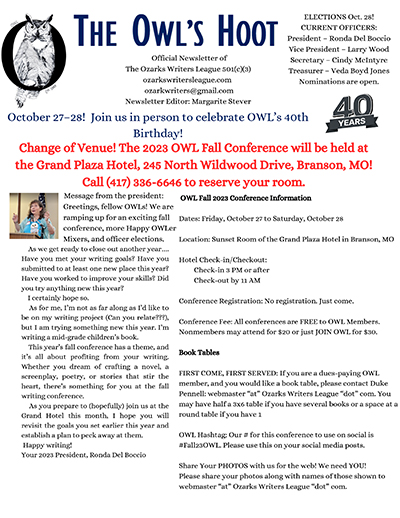 THE OWL'S HOOT

Official Newsletter of
The Ozarks Writers League 501(c)(3)
ozarkswritersleague.com
ozarkwriters@gmail.com
Newsletter Editor: Margarite Stever

ELECTIONS Oct. 28!
CURRENT OFFICERS:
President – Ronda Del Boccio
Vice President – Larry Wood
Secretary – Cindy McIntyre
Treasurer – Veda Boyd Jones
Nominations are open.

40 YEARS

October 27–28! Join us in person to celebrate OWL's 40th Birthday!

Change of Venue! The 2023 OWL Fall Conference will be held at the Grand Plaza Hotel, 245 North Wildwood Drive, Branson, MO! Call (417) 336-6646 to reserve your room.

Message from the president: Greetings, fellow OWLs! We are ramping up for an exciting fall conference, more Happy OWLer Mixers, and officer elections.

As we get ready to close out another year.... Have you met your writing goals? Have you submitted to at least one new place this year? Have you worked to improve your skills? Did you try anything new this year?

I certainly hope so.

As for me, I'm not as far along as I'd like to be on my writing project (Can you relate???), but I am trying something new this year. I'm writing a mid-grade children's book.

This year's fall conference has a theme, and it's all about profiting from your writing. Whether you dream of crafting a novel, a screenplay, poetry, or stories that stir the heart, there's something for you at the fall writing conference.

As you prepare to (hopefully) join us at the Grand Hotel this month, I hope you will revisit the goals you set earlier this year and establish a plan to peck away at them.

Happy writing!
Your 2023 President, Ronda Del Boccio

OWL Fall 2023 Conference Information

Dates: Friday, October 27 to Saturday, October 28

Location: Sunset Room of the Grand Plaza Hotel in Branson, MO

Hotel Check-in/Checkout:
Check-in 3 PM or after
Check-out by 11 AM

Conference Registration: No registration. Just come.

Conference Fee: All conferences are FREE to OWL Members. Nonmembers may attend for $20 or just JOIN OWL for $30.

Book Tables

FIRST COME, FIRST SERVED: If you are a dues-paying OWL member, and you would like a book table, please contact Duke Pennell: webmaster "at" Ozarks Writers League "dot" com. You may have half a 3x6 table if you have several books or a space at a round table if you have 1

OWL Hashtag: Our # for this conference to use on social is #Fall23OWL. Please use this on your social media posts.

Share Your PHOTOS with us for the web! We need YOU! Please share your photos along with names of those shown to webmaster "at" Ozarks Writers League "dot" com.